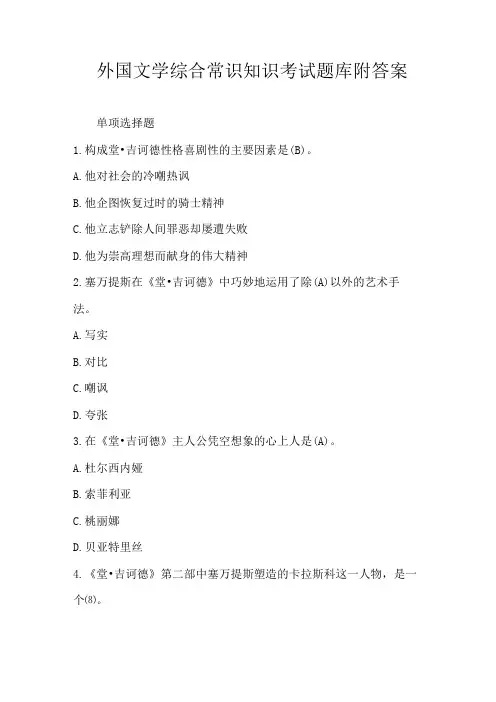 外国文学综合常识知识考试题库附答案

单项选择题

1.构成堂•吉诃德性格喜剧性的主要因素是(B)。

A.他对社会的冷嘲热讽

B.他企图恢复过时的骑士精神

C.他立志铲除人间罪恶却屡遭失败

D.他为崇高理想而献身的伟大精神

2.塞万提斯在《堂•吉诃德》中巧妙地运用了除(A)以外的艺术手法。

A.写实

B.对比

C.嘲讽

D.夸张

3.在《堂•吉诃德》主人公凭空想象的心上人是(A)。

A.杜尔西内娅

B.索菲利亚

C.桃丽娜

D.贝亚特里丝

4.《堂•吉诃德》第二部中塞万提斯塑造的卡拉斯科这一人物，是一个(8)。